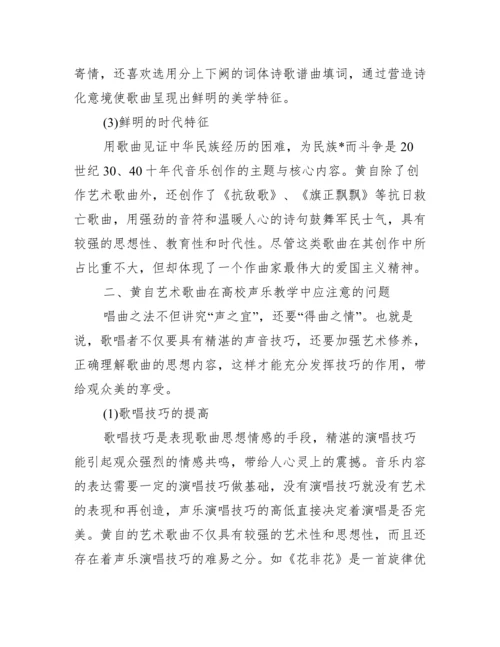 寄情，还喜欢选用分上下阙的词体诗歌谱曲填词，通过营造诗化意境使歌曲呈现出鲜明的美学特征。

(3)鲜明的时代特征

用歌曲见证中华民族经历的困难，为民族*而斗争是20世纪30、40十年代音乐创作的主题与核心内容。黄自除了创作艺术歌曲外，还创作了《抗敌歌》、《旗正飘飘》等抗日救亡歌曲，用强劲的音符和温暖人心的诗句鼓舞军民士气，具有较强的思想性、教育性和时代性。尽管这类歌曲在其创作中所占比重不大，但却体现了一个作曲家最伟大的爱国主义精神。

二、黄自艺术歌曲在高校声乐教学中应注意的问题

唱曲之法不但讲究“声之宜”，还要“得曲之情”。也就是说，歌唱者不仅要具有精湛的声音技巧，还要加强艺术修养，正确理解歌曲的思想内容，这样才能充分发挥技巧的作用，带给观众美的享受。

(1)歌唱技巧的提高

歌唱技巧是表现歌曲思想情感的手段，精湛的演唱技巧能引起观众强烈的情感共鸣，带给人心灵上的震撼。音乐内容的表达需要一定的演唱技巧做基础，没有演唱技巧就没有艺术的表现和再创造，声乐演唱技巧的高低直接决定着演唱是否完美。黄自的艺术歌曲不仅具有较强的艺术性和思想性，而且还存在着声乐演唱技巧的难易之分。如《花非花》是一首旋律优